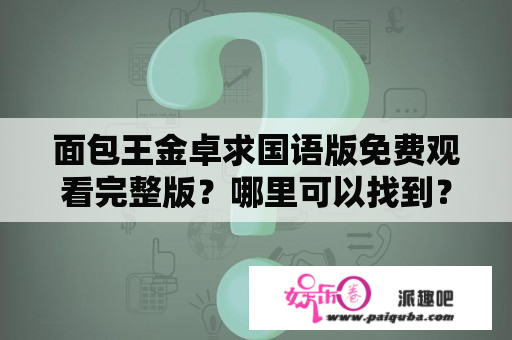 面包王金卓求国语版免费观看完整版？哪里可以找到？

娱乐圈 派趣吧
www.paiquba.com